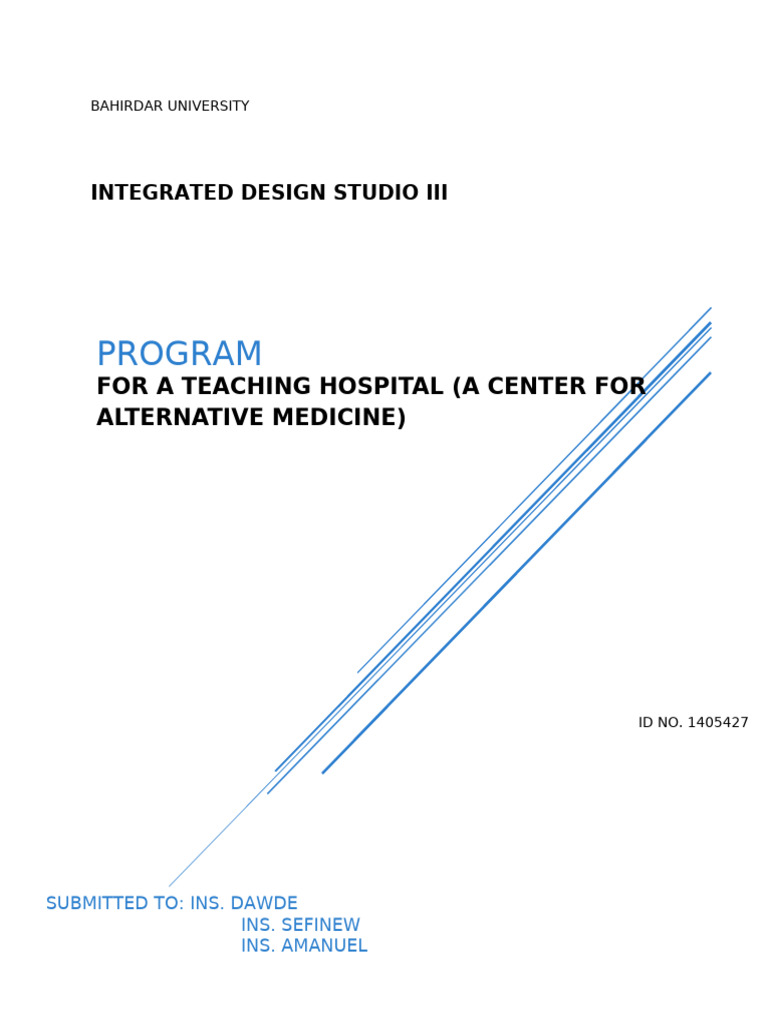 BAHIRDAR UNIVERSITY

INTEGRATED DESIGN STUDIO III

PROGRAM

FOR A TEACHING HOSPITAL (A CENTER FOR ALTERNATIVE MEDICINE)

ID NO. 1405427

SUBMITTED TO: INS. DAWDE
INS. SEFINEW
INS. AMANUEL